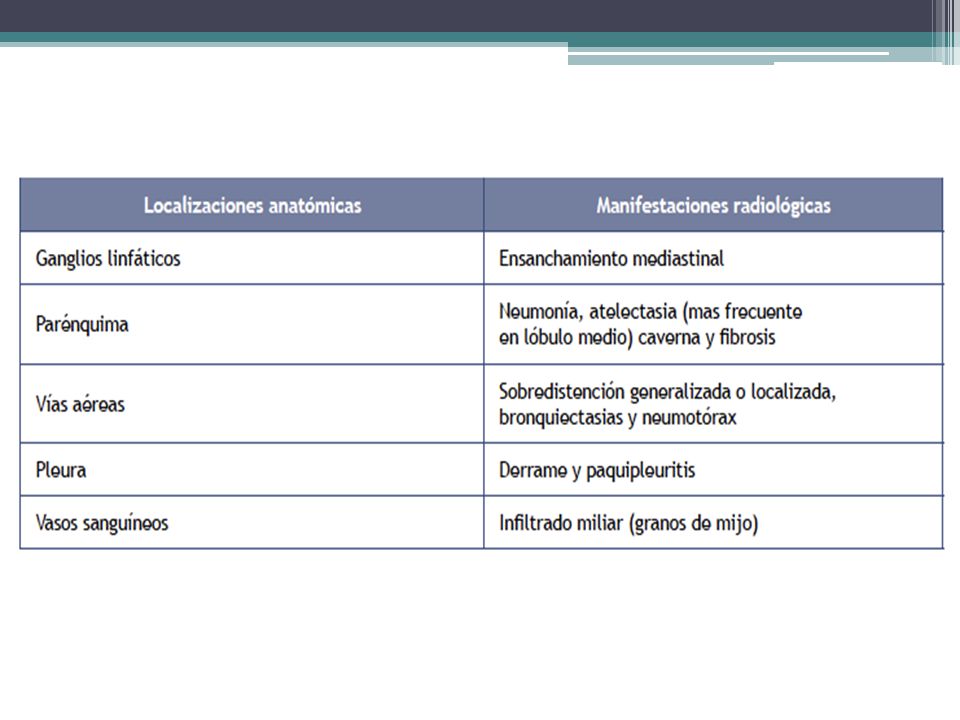 | Localizaciones anatómicas | Manifestaciones radiológicas |
|---|---|
| Ganglios linfáticos | Ensanchamiento mediastinal |
| Parénquima | Neumonía, atelectasia (mas frecuente en lóbulo medio) caverna y fibrosis |
| Vías aéreas | Sobredistención generalizada o localizada, bronquiectasias y neumotórax |
| Pleura | Derrame y paquipleuritis |
| Vasos sanguíneos | Infiltrado miliar (granos de mijo) |